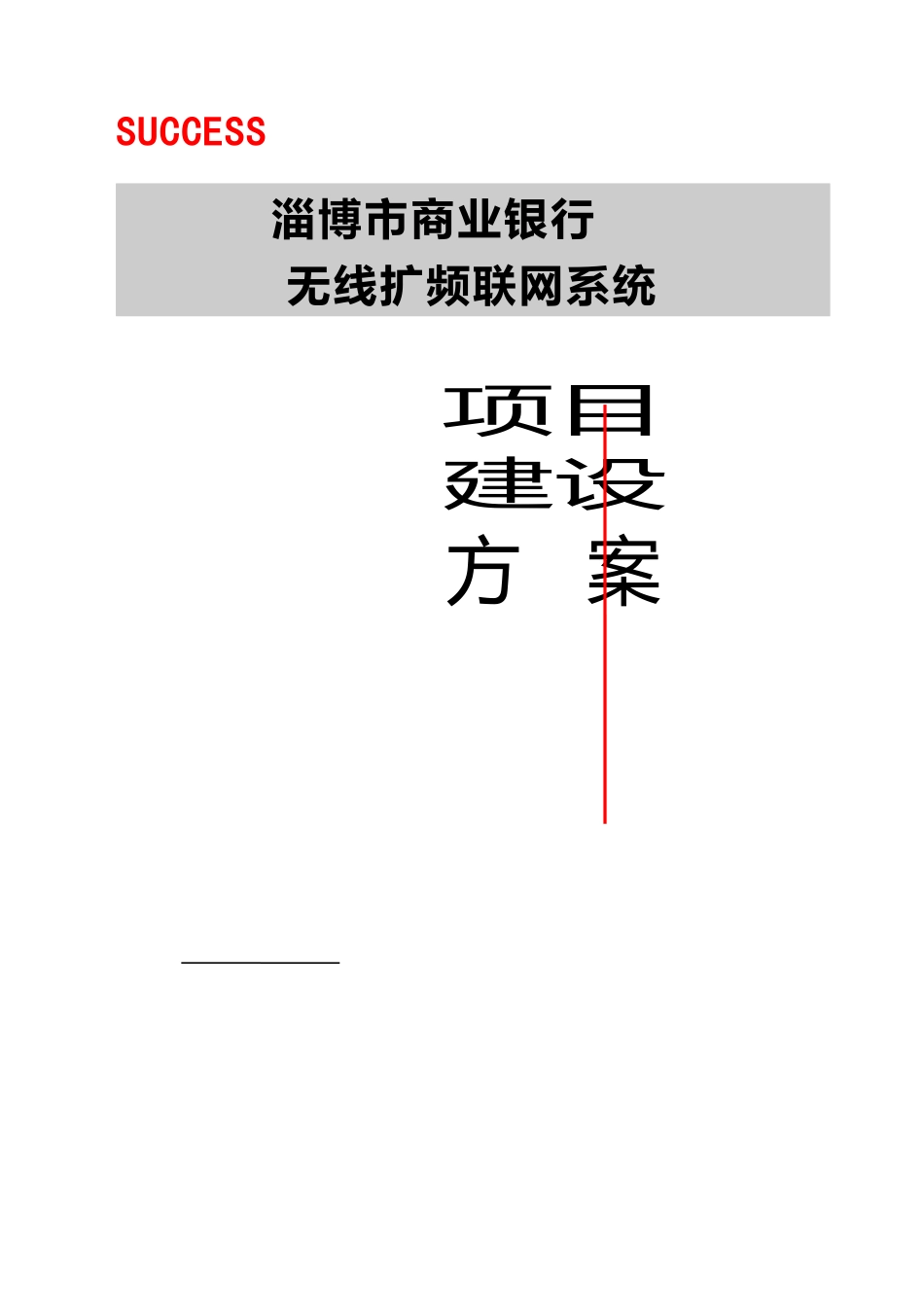 SUCCESS

淄博市商业银行
无线扩频联网系统

项目
建设
方 案